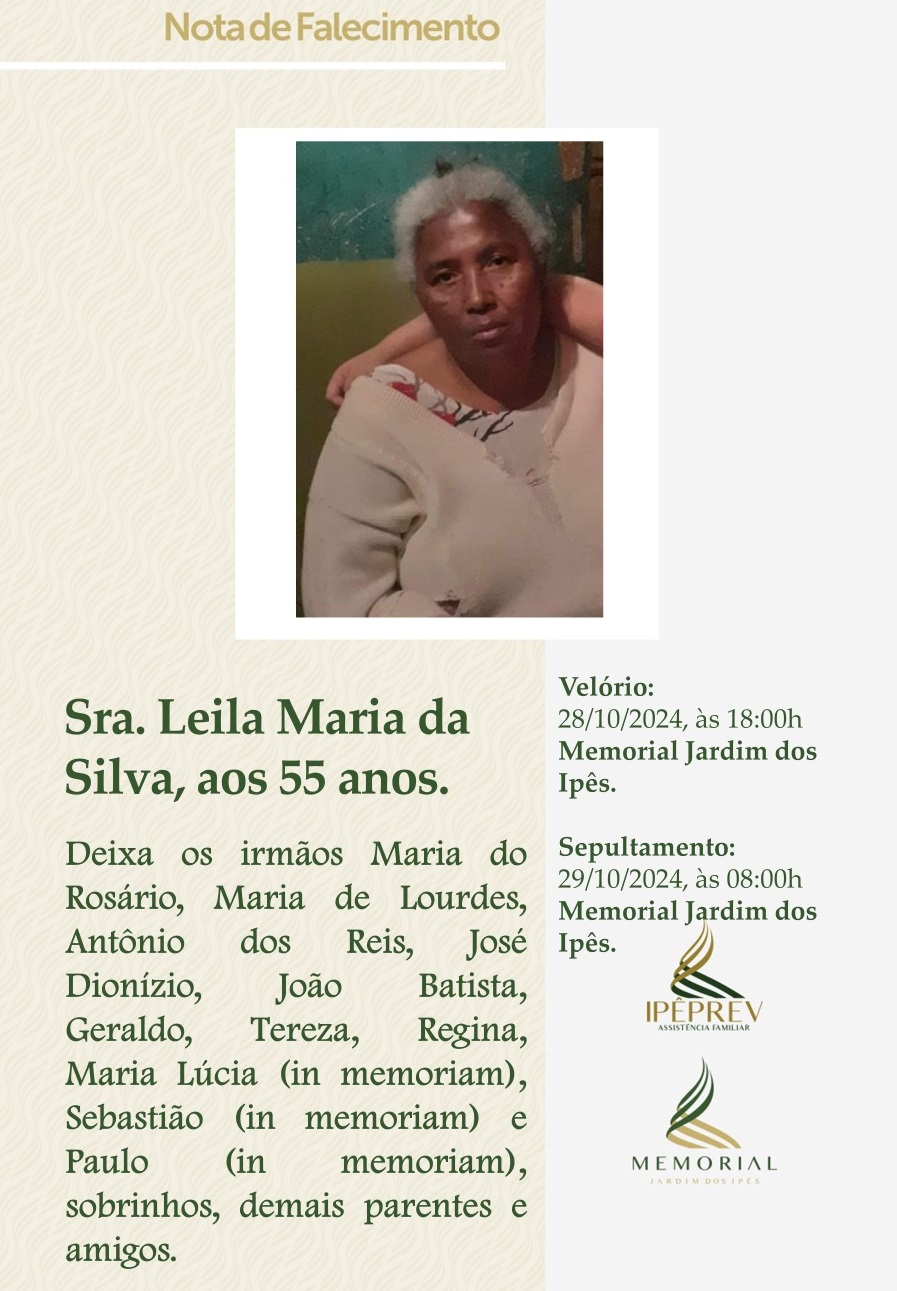 Nota de Falecimento

Sra. Leila Maria da Silva, aos 55 anos.

Deixa os irmãos Maria do Rosário, Maria de Lourdes, Antônio dos Reis, José Dionízio, João Batista, Geraldo, Tereza, Regina, Maria Lúcia (in memoriam), Sebastião (in memoriam) e Paulo (in memoriam), sobrinhos, demais parentes e amigos.

Velório:
28/10/2024, às 18:00h
Memorial Jardim dos Ipês.

Sepultamento:
29/10/2024, às 08:00h
Memorial Jardim dos Ipês.

IPÊPREV
ASSISTÊNCIA FAMILIAR

MEMORIAL
JARDIM DOS IPÊS